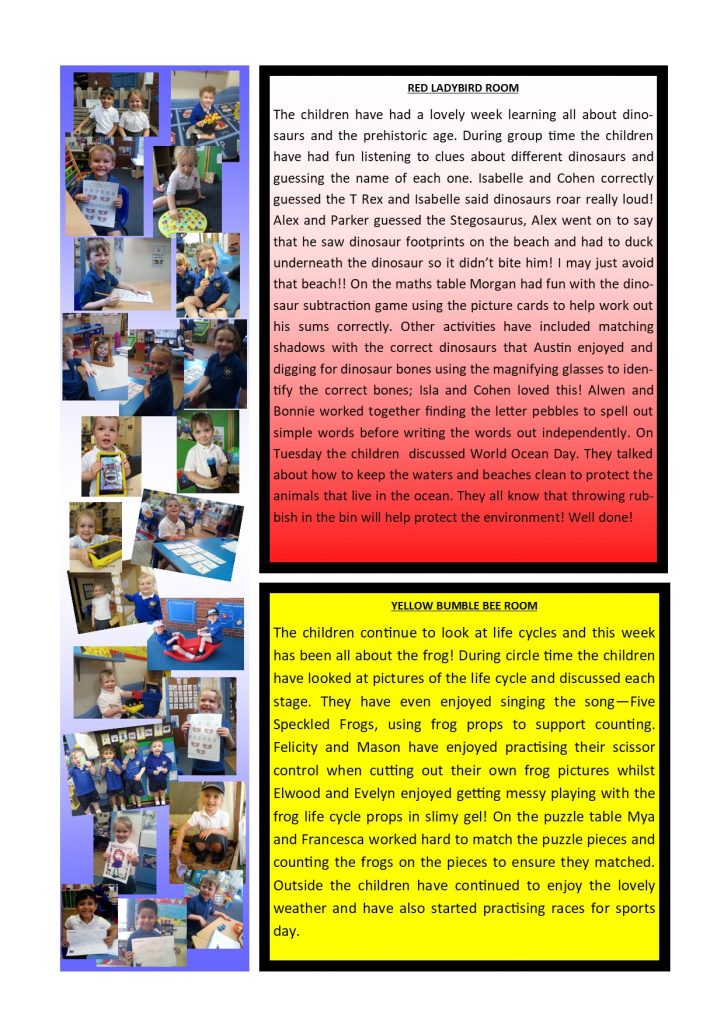 RED LADYBIRD ROOM

The children have had a lovely week learning all about dinosaurs and the prehistoric age. During group time the children have had fun listening to clues about different dinosaurs and guessing the name of each one. Isabelle and Cohen correctly guessed the T Rex and Isabelle said dinosaurs roar really loud! Alex and Parker guessed the Stegosaurus, Alex went on to say that he saw dinosaur footprints on the beach and had to duck underneath the dinosaur so it didn't bite him! I may just avoid that beach!! On the maths table Morgan had fun with the dinosaur subtraction game using the picture cards to help work out his sums correctly. Other activities have included matching shadows with the correct dinosaurs that Austin enjoyed and digging for dinosaur bones using the magnifying glasses to identify the correct bones; Isla and Cohen loved this! Alwen and Bonnie worked together finding the letter pebbles to spell out simple words before writing the words out independently. On Tuesday the children discussed World Ocean Day. They talked about how to keep the waters and beaches clean to protect the animals that live in the ocean. They all know that throwing rubbish in the bin will help protect the environment! Well done!

YELLOW BUMBLE BEE ROOM

The children continue to look at life cycles and this week has been all about the frog! During circle time the children have looked at pictures of the life cycle and discussed each stage. They have even enjoyed singing the song—Five Speckled Frogs, using frog props to support counting. Felicity and Mason have enjoyed practising their scissor control when cutting out their own frog pictures whilst Elwood and Evelyn enjoyed getting messy playing with the frog life cycle props in slimy gel! On the puzzle table Mya and Francesca worked hard to match the puzzle pieces and counting the frogs on the pieces to ensure they matched. Outside the children have continued to enjoy the lovely weather and have also started practising races for sports day.